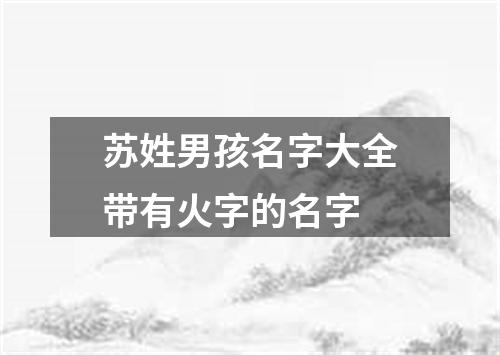 苏姓男孩名字大全
带有火字的名字